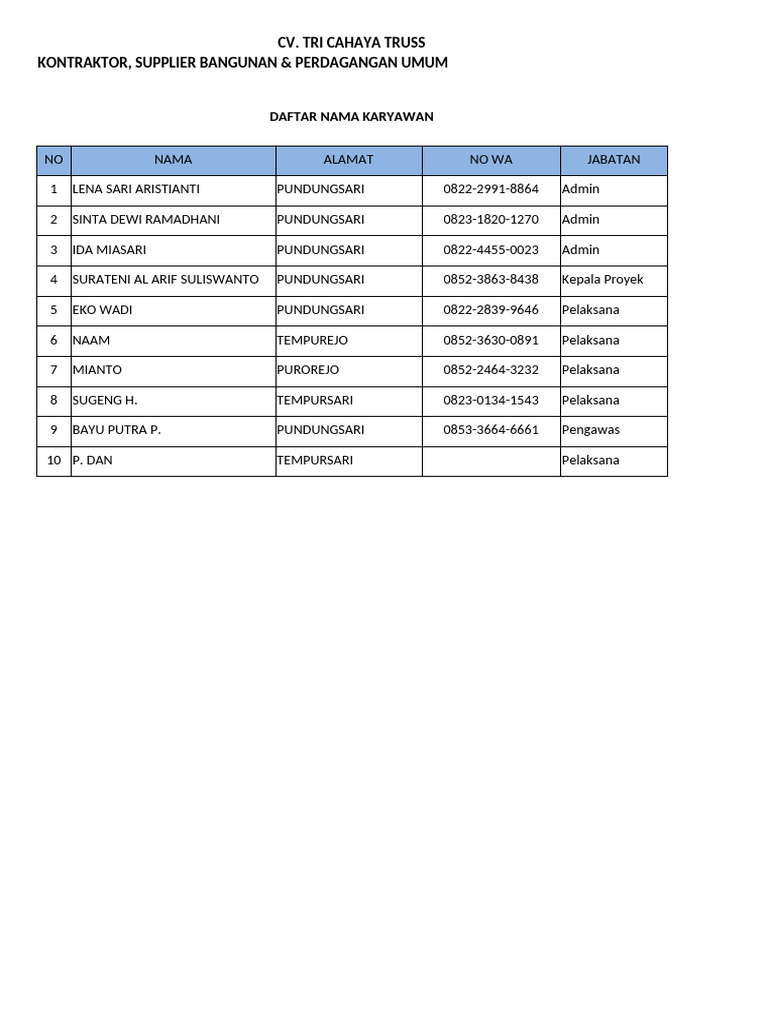 CV. TRI CAHAYA TRUSS
KONTRAKTOR, SUPPLIER BANGUNAN & PERDAGANGAN UMUM

DAFTAR NAMA KARYAWAN

| NO | NAMA | ALAMAT | NO WA | JABATAN |
|---|---|---|---|---|
| 1 | LENA SARI ARISTIANTI | PUNDUNGSARI | 0822-2991-8864 | Admin |
| 2 | SINTA DEWI RAMADHANI | PUNDUNGSARI | 0823-1820-1270 | Admin |
| 3 | IDA MIASARI | PUNDUNGSARI | 0822-4455-0023 | Admin |
| 4 | SURATENI AL ARIF SULISWANTO | PUNDUNGSARI | 0852-3863-8438 | Kepala Proyek |
| 5 | EKO WADI | PUNDUNGSARI | 0822-2839-9646 | Pelaksana |
| 6 | NAAM | TEMPUREJO | 0852-3630-0891 | Pelaksana |
| 7 | MIANTO | PUROREJO | 0852-2464-3232 | Pelaksana |
| 8 | SUGENG H. | TEMPURSARI | 0823-0134-1543 | Pelaksana |
| 9 | BAYU PUTRA P. | PUNDUNGSARI | 0853-3664-6661 | Pengawas |
| 10 | P. DAN | TEMPURSARI |  | Pelaksana |